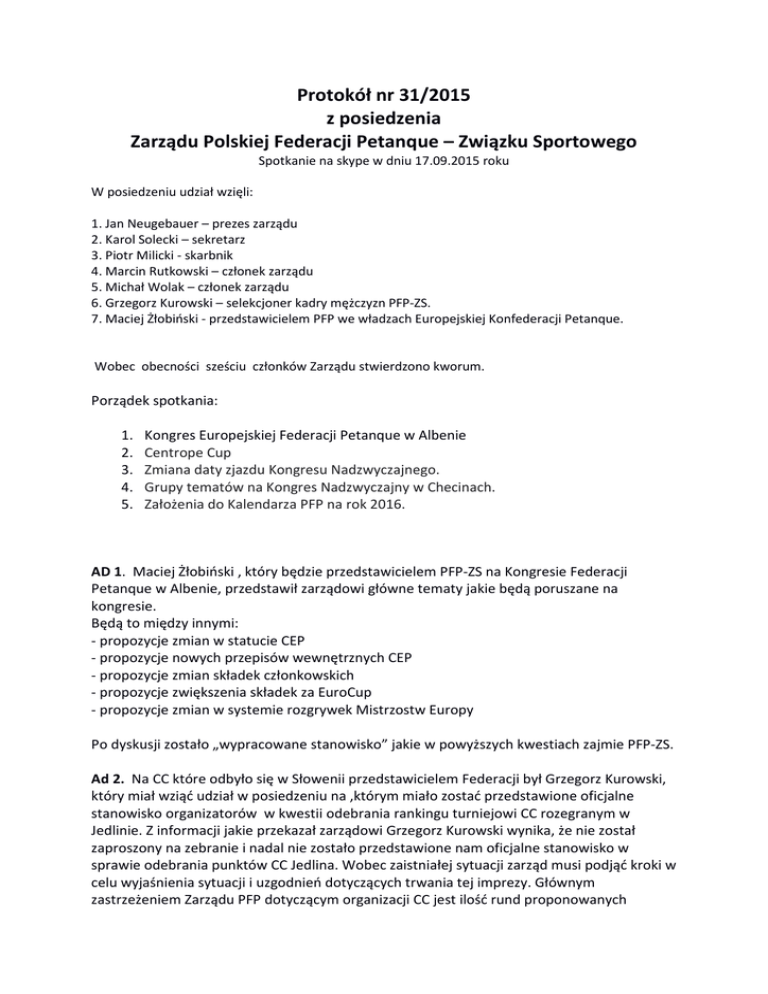 Protokół nr 31/2015
z posiedzenia
Zarządu Polskiej Federacji Petanque – Związku Sportowego
Spotkanie na skype w dniu 17.09.2015 roku

W posiedzeniu udział wzięli:

1. Jan Neugebauer – prezes zarządu
2. Karol Solecki – sekretarz
3. Piotr Milicki - skarbnik
4. Marcin Rutkowski – członek zarządu
5. Michał Wolak – członek zarządu
6. Grzegorz Kurowski – selekcjoner kadry mężczyzn PFP-ZS.
7. Maciej Żłobiński - przedstawicielem PFP we władzach Europejskiej Konfederacji Petanque.

Wobec obecności sześciu członków Zarządu stwierdzono kworum.

Porządek spotkania:

1. Kongres Europejskiej Federacji Petanque w Albenie
2. Centrope Cup
3. Zmiana daty zjazdu Kongresu Nadzwyczajnego.
4. Grupy tematów na Kongres Nadzwyczajny w Checinach.
5. Założenia do Kalendarza PFP na rok 2016.

AD 1. Maciej Żłobiński , który będzie przedstawicielem PFP-ZS na Kongresie Federacji Petanque w Albenie, przedstawił zarządowi główne tematy jakie będą poruszane na kongresie.
Będą to między innymi:
- propozycje zmian w statucie CEP
- propozycje nowych przepisów wewnętrznych CEP
- propozycje zmian składek członkowskich
- propozycje zwiększenia składek za EuroCup
- propozycje zmian w systemie rozgrywek Mistrzostw Europy

Po dyskusji zostało „wypracowane stanowisko" jakie w powyższych kwestiach zajmie PFP-ZS.

Ad 2. Na CC które odbyło się w Słowenii przedstawicielem Federacji był Grzegorz Kurowski, który miał wziąć udział w posiedzeniu na ,którym miało zostać przedstawione oficjalne stanowisko organizatorów w kwestii odebrania rankingu turniejowi CC rozegranym w Jedlinie. Z informacji jakie przekazał zarządowi Grzegorz Kurowski wynika, że nie został zaproszony na zebranie i nadal nie zostało przedstawione nam oficjalne stanowisko w sprawie odebrania punktów CC Jedlina. Wobec zaistniałej sytuacji zarząd musi podjąć kroki w celu wyjaśnienia sytuacji i uzgodnień dotyczących trwania tej imprezy. Głównym zastrzeżeniem Zarządu PFP dotyczącym organizacji CC jest ilość rund proponowanych